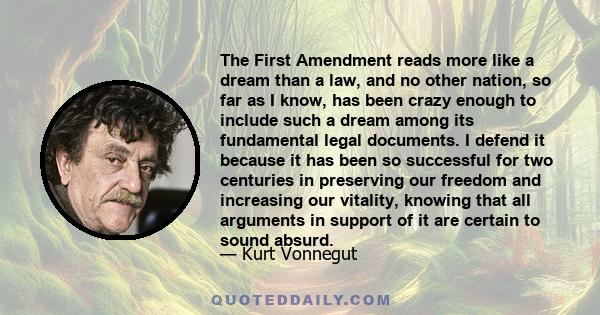 The First Amendment reads more like a dream than a law, and no other nation, so far as I know, has been crazy enough to include such a dream among its fundamental legal documents. I defend it because it has been so successful for two centuries in preserving our freedom and increasing our vitality, knowing that all arguments in support of it are certain to sound absurd.

— Kurt Vonnegut

QUOTEDDAILY.COM